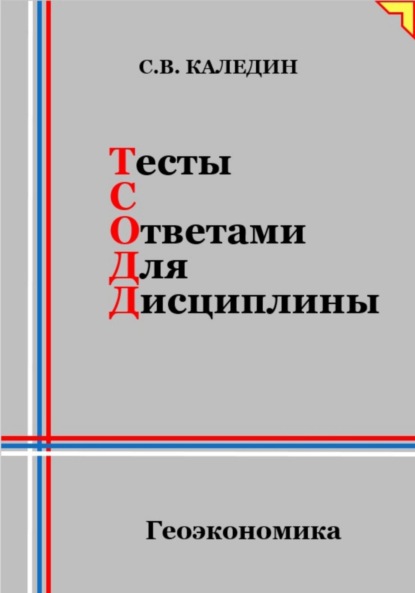 С.В. КАЛЕДИН

Тесты
С
Ответами
Для
Дисциплины

Геоэкономика